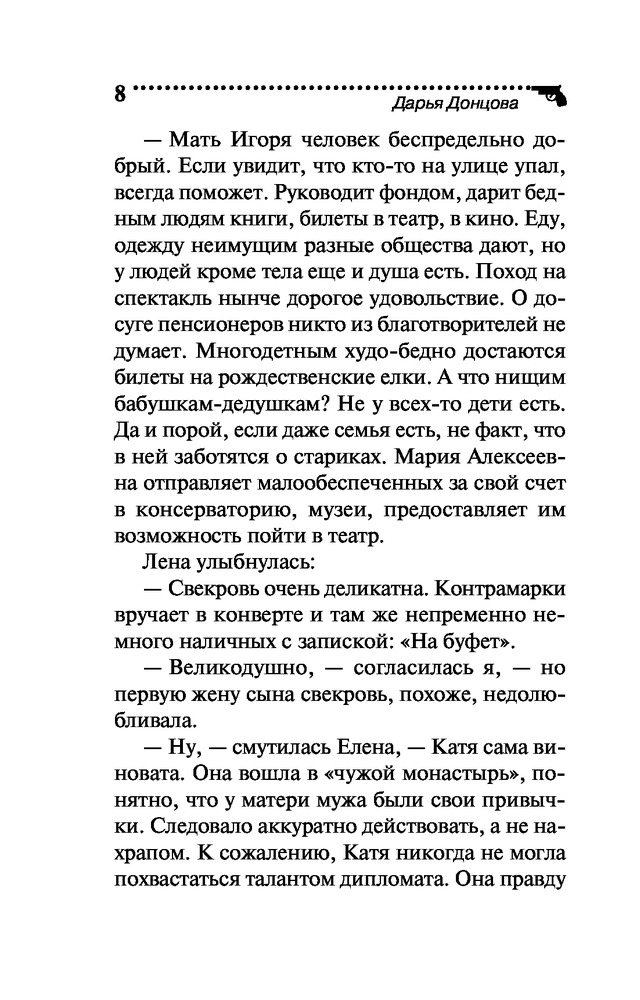 8 Дарья Донцова

— Мать Игоря человек беспредельно добрый. Если увидит, что кто-то на улице упал, всегда поможет. Руководит фондом, дарит бедным людям книги, билеты в театр, в кино. Еду, одежду неимущим разные общества дают, но у людей кроме тела еще и душа есть. Поход на спектакль нынче дорогое удовольствие. О досуге пенсионеров никто из благотворителей не думает. Многодетным худо-бедно достаются билеты на рождественские елки. А что нищим бабушкам-дедушкам? Не у всех-то дети есть. Да и порой, если даже семья есть, не факт, что в ней заботятся о стариках. Мария Алексеевна отправляет малообеспеченных за свой счет в консерваторию, музеи, предоставляет им возможность пойти в театр.

Лена улыбнулась:

— Свекровь очень деликатна. Контрамарки вручает в конверте и там же непременно немного наличных с запиской: «На буфет».

— Великодушно, — согласилась я, — но первую жену сына свекровь, похоже, недолюбливала.

— Ну, — смутилась Елена, — Катя сама виновата. Она вошла в «чужой монастырь», понятно, что у матери мужа были свои привычки. Следовало аккуратно действовать, а не нахрапом. К сожалению, Катя никогда не могла похвастаться талантом дипломата. Она правду